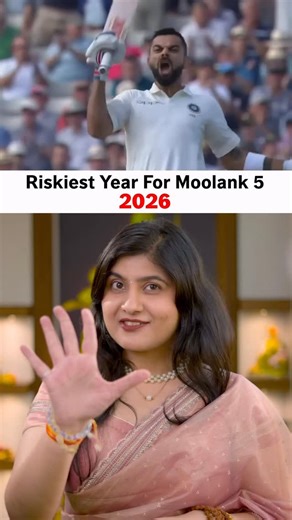 Riskiest Year For Moolank 5
2026